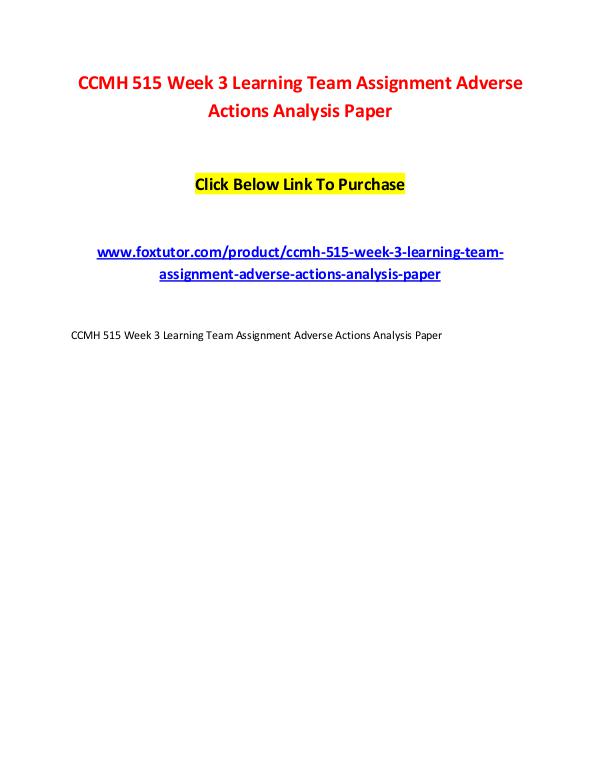 CCMH 515 Week 3 Learning Team Assignment Adverse Actions Analysis Paper

Click Below Link To Purchase

www.foxtutor.com/product/ccmh-515-week-3-learning-team-assignment-adverse-actions-analysis-paper

CCMH 515 Week 3 Learning Team Assignment Adverse Actions Analysis Paper